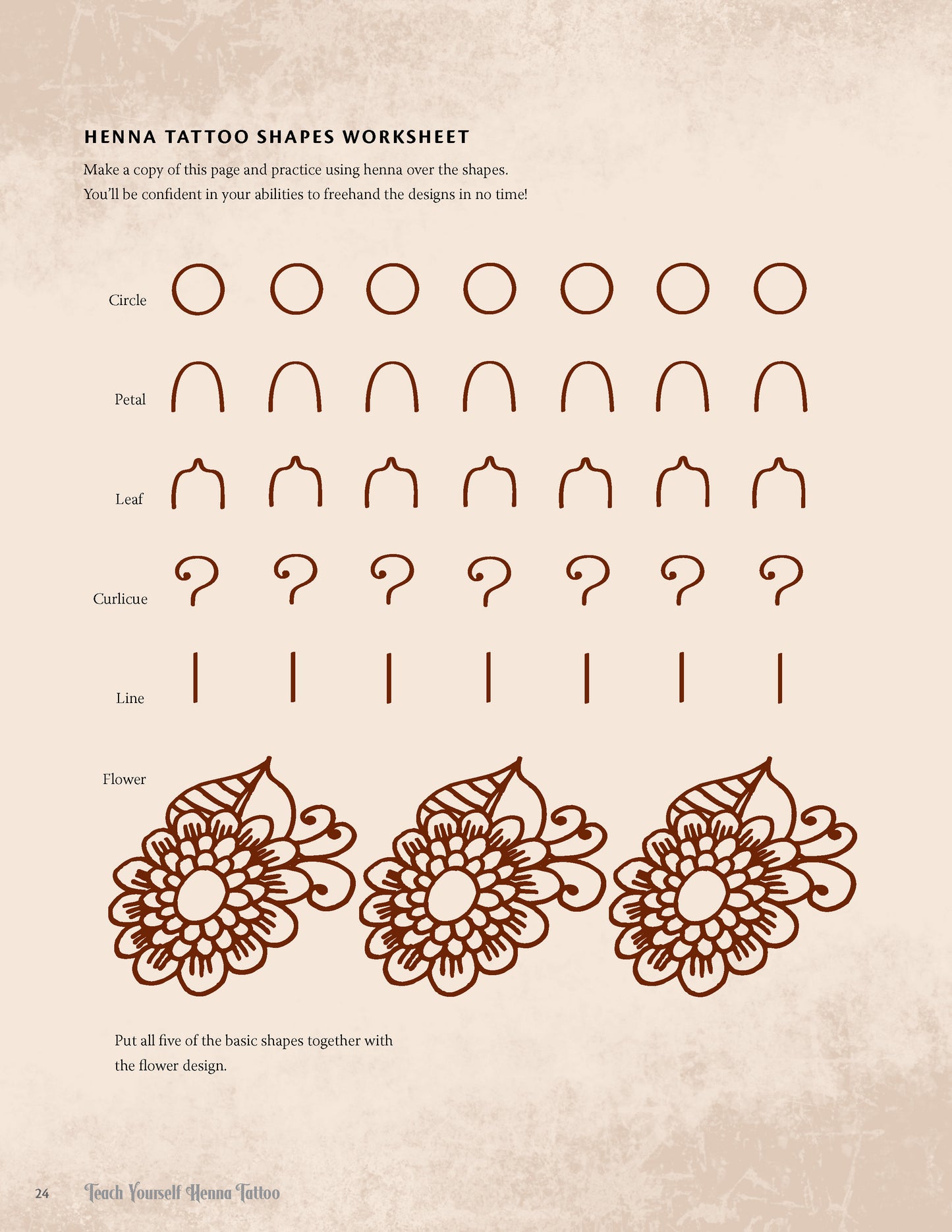 HENNA TATTOO SHAPES WORKSHEET

Make a copy of this page and practice using henna over the shapes. You'll be confident in your abilities to freehand the designs in no time!

Circle

Petal

Leaf

Curlicue

Line

Flower

Put all five of the basic shapes together with the flower design.

24 Teach Yourself Henna Tattoo